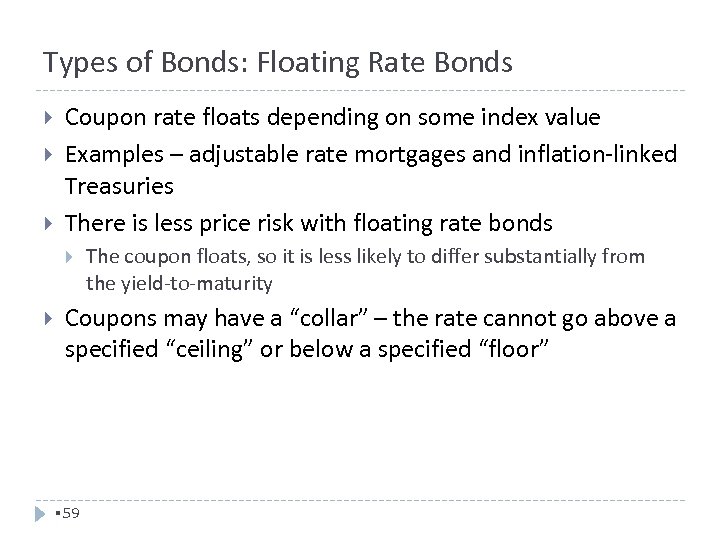 Types of Bonds: Floating Rate Bonds

Coupon rate floats depending on some index value

Examples – adjustable rate mortgages and inflation-linked Treasuries

There is less price risk with floating rate bonds

The coupon floats, so it is less likely to differ substantially from the yield-to-maturity

Coupons may have a “collar” – the rate cannot go above a specified “ceiling” or below a specified “floor”

59